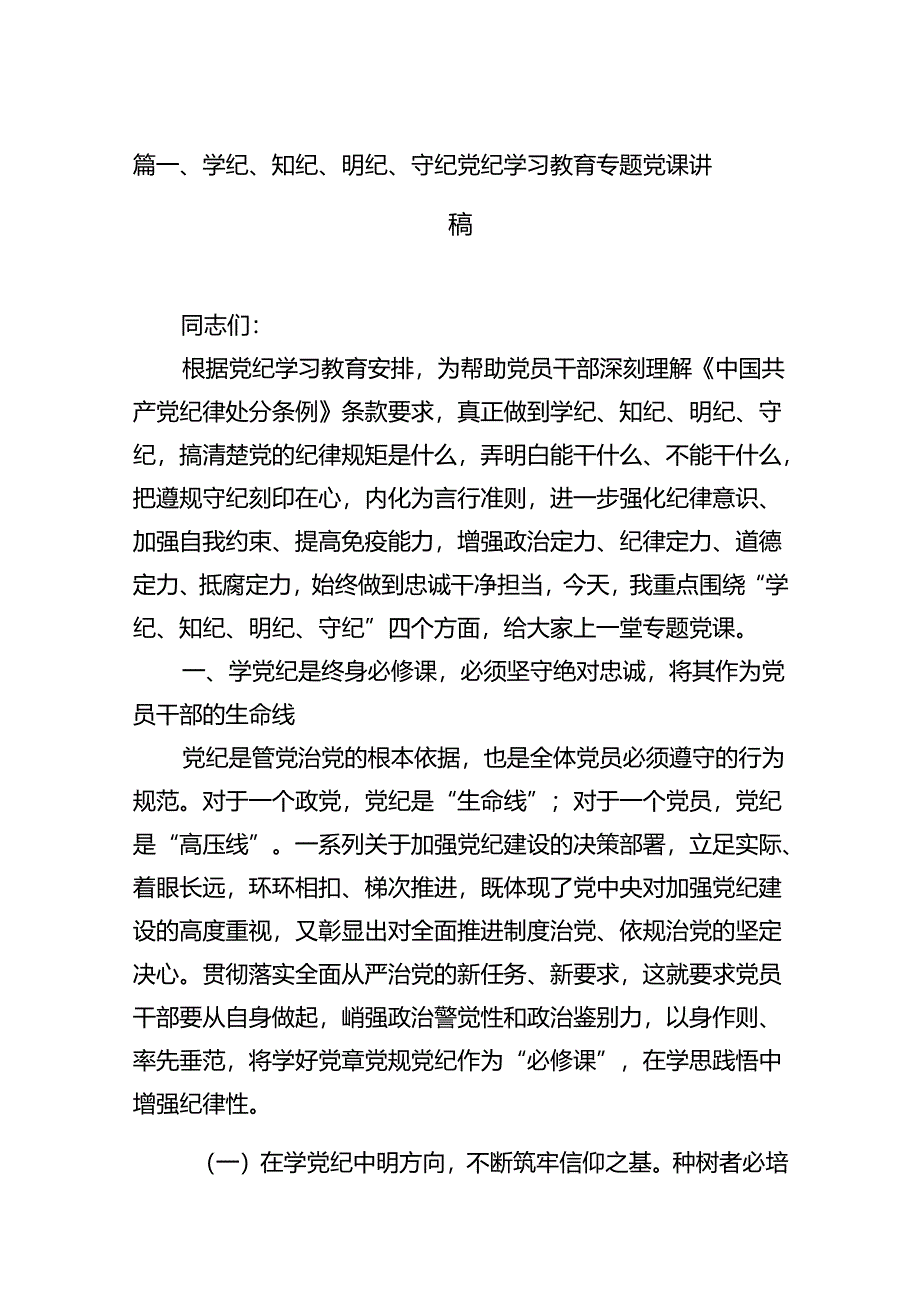 篇一、学纪、知纪、明纪、守纪党纪学习教育专题党课讲稿

同志们：

根据党纪学习教育安排，为帮助党员干部深刻理解《中国共产党纪律处分条例》条款要求，真正做到学纪、知纪、明纪、守纪，搞清楚党的纪律规矩是什么，弄明白能干什么、不能干什么，把遵规守纪刻印在心，内化为言行准则，进一步强化纪律意识、加强自我约束、提高免疫能力，增强政治定力、纪律定力、道德定力、抵腐定力，始终做到忠诚干净担当，今天，我重点围绕“学纪、知纪、明纪、守纪”四个方面，给大家上一堂专题党课。

一、学党纪是终身必修课，必须坚守绝对忠诚，将其作为党员干部的生命线

党纪是管党治党的根本依据，也是全体党员必须遵守的行为规范。对于一个政党，党纪是“生命线”；对于一个党员，党纪是“高压线”。一系列关于加强党纪建设的决策部署，立足实际、着眼长远，环环相扣、梯次推进，既体现了党中央对加强党纪建设的高度重视，又彰显出对全面推进制度治党、依规治党的坚定决心。贯彻落实全面从严治党的新任务、新要求，这就要求党员干部要从自身做起，峭强政治警觉性和政治鉴别力，以身作则、率先垂范，将学好党章党规党纪作为“必修课”，在学思践悟中增强纪律性。

（一）在学党纪中明方向，不断筑牢信仰之基。种树者必培